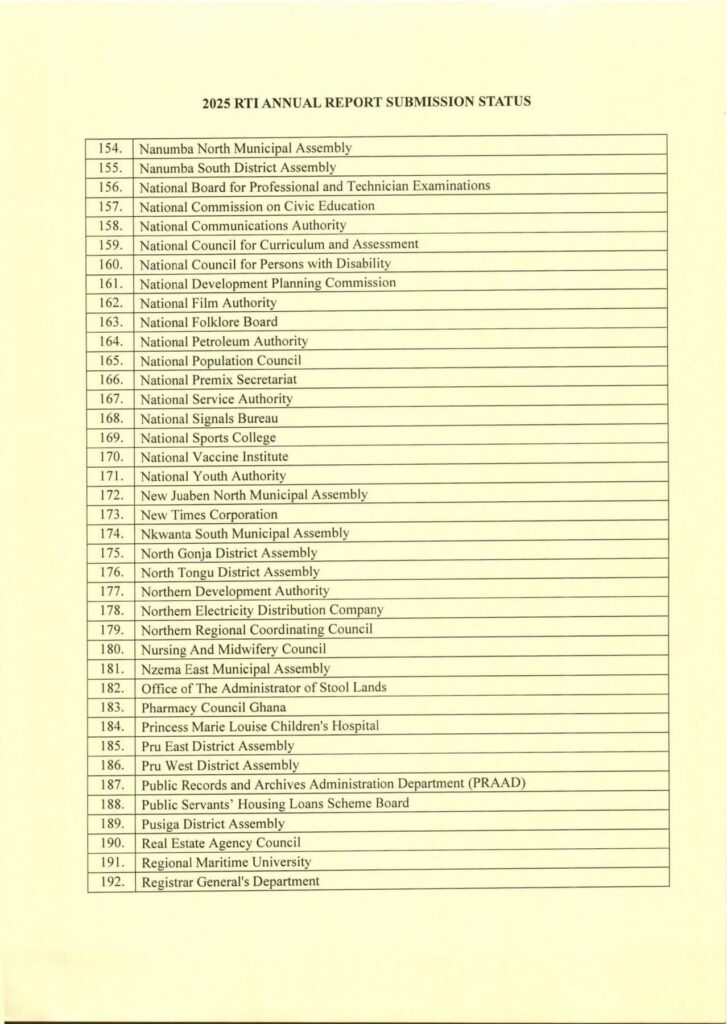 2025 RTI ANNUAL REPORT SUBMISSION STATUS

| | |
|---|---|
| 154. | Nanumba North Municipal Assembly |
| 155. | Nanumba South District Assembly |
| 156. | National Board for Professional and Technician Examinations |
| 157. | National Commission on Civic Education |
| 158. | National Communications Authority |
| 159. | National Council for Curriculum and Assessment |
| 160. | National Council for Persons with Disability |
| 161. | National Development Planning Commission |
| 162. | National Film Authority |
| 163. | National Folklore Board |
| 164. | National Petroleum Authority |
| 165. | National Population Council |
| 166. | National Premix Secretariat |
| 167. | National Service Authority |
| 168. | National Signals Bureau |
| 169. | National Sports College |
| 170. | National Vaccine Institute |
| 171. | National Youth Authority |
| 172. | New Juaben North Municipal Assembly |
| 173. | New Times Corporation |
| 174. | Nkwanta South Municipal Assembly |
| 175. | North Gonja District Assembly |
| 176. | North Tongu District Assembly |
| 177. | Northern Development Authority |
| 178. | Northern Electricity Distribution Company |
| 179. | Northern Regional Coordinating Council |
| 180. | Nursing And Midwifery Council |
| 181. | Nzema East Municipal Assembly |
| 182. | Office of The Administrator of Stool Lands |
| 183. | Pharmacy Council Ghana |
| 184. | Princess Marie Louise Children's Hospital |
| 185. | Pru East District Assembly |
| 186. | Pru West District Assembly |
| 187. | Public Records and Archives Administration Department (PRAAD) |
| 188. | Public Servants' Housing Loans Scheme Board |
| 189. | Pusiga District Assembly |
| 190. | Real Estate Agency Council |
| 191. | Regional Maritime University |
| 192. | Registrar General's Department |